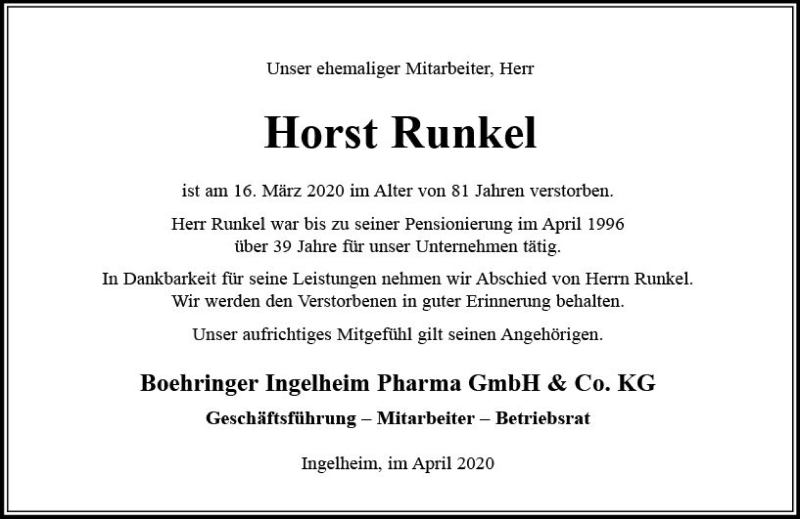 Unser ehemaliger Mitarbeiter, Herr

Horst Runkel

ist am 16. März 2020 im Alter von 81 Jahren verstorben.

Herr Runkel war bis zu seiner Pensionierung im April 1996 über 39 Jahre für unser Unternehmen tätig.

In Dankbarkeit für seine Leistungen nehmen wir Abschied von Herrn Runkel. Wir werden den Verstorbenen in guter Erinnerung behalten.

Unser aufrichtiges Mitgefühl gilt seinen Angehörigen.

Boehringer Ingelheim Pharma GmbH & Co. KG

Geschäftsführung – Mitarbeiter – Betriebsrat

Ingelheim, im April 2020